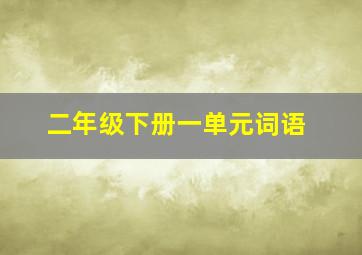 二年级下册一单元词语